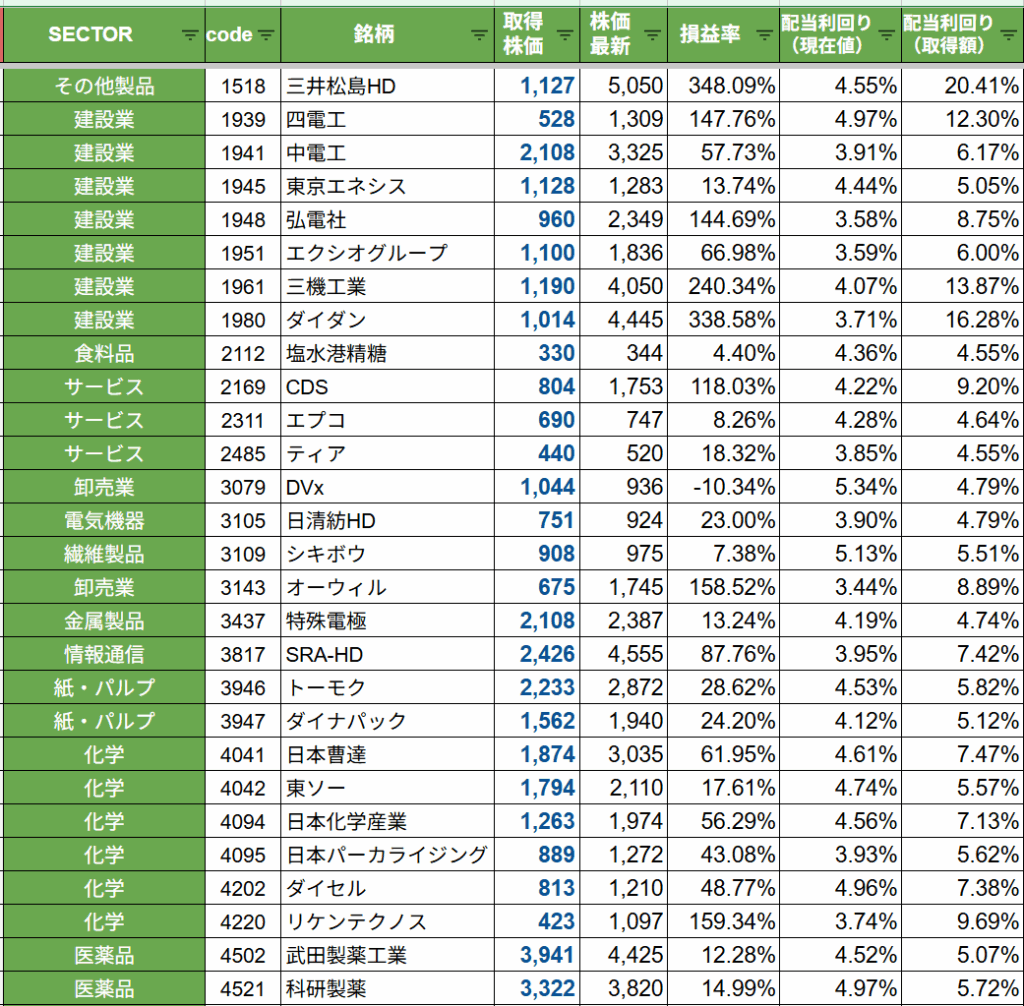 | SECTOR | code | 銘柄 | 取得株価 | 株価最新 | 損益率 | 配当利回り（現在値） | 配当利回り（取得額） |
|---|---|---|---|---|---|---|---|
| その他製品 | 1518 | 三井松島HD | 1,127 | 5,050 | 348.09% | 4.55% | 20.41% |
| 建設業 | 1939 | 四電工 | 528 | 1,309 | 147.76% | 4.97% | 12.30% |
| 建設業 | 1941 | 中電工 | 2,108 | 3,325 | 57.73% | 3.91% | 6.17% |
| 建設業 | 1945 | 東京エネシス | 1,128 | 1,283 | 13.74% | 4.44% | 5.05% |
| 建設業 | 1948 | 弘電社 | 960 | 2,349 | 144.69% | 3.58% | 8.75% |
| 建設業 | 1951 | エクシオグループ | 1,100 | 1,836 | 66.98% | 3.59% | 6.00% |
| 建設業 | 1961 | 三機工業 | 1,190 | 4,050 | 240.34% | 4.07% | 13.87% |
| 建設業 | 1980 | ダイダン | 1,014 | 4,445 | 338.58% | 3.71% | 16.28% |
| 食料品 | 2112 | 塩水港精糖 | 330 | 344 | 4.40% | 4.36% | 4.55% |
| サービス | 2169 | CDS | 804 | 1,753 | 118.03% | 4.22% | 9.20% |
| サービス | 2311 | エプコ | 690 | 747 | 8.26% | 4.28% | 4.64% |
| サービス | 2485 | ティア | 440 | 520 | 18.32% | 3.85% | 4.55% |
| 卸売業 | 3079 | DVx | 1,044 | 936 | -10.34% | 5.34% | 4.79% |
| 電気機器 | 3105 | 日清紡HD | 751 | 924 | 23.00% | 3.90% | 4.79% |
| 繊維製品 | 3109 | シキボウ | 908 | 975 | 7.38% | 5.13% | 5.51% |
| 卸売業 | 3143 | オーウィル | 675 | 1,745 | 158.52% | 3.44% | 8.89% |
| 金属製品 | 3437 | 特殊電極 | 2,108 | 2,387 | 13.24% | 4.19% | 4.74% |
| 情報通信 | 3817 | SRA-HD | 2,426 | 4,555 | 87.76% | 3.95% | 7.42% |
| 紙・パルプ | 3946 | トーモク | 2,233 | 2,872 | 28.62% | 4.53% | 5.82% |
| 紙・パルプ | 3947 | ダイナパック | 1,562 | 1,940 | 24.20% | 4.12% | 5.12% |
| 化学 | 4041 | 日本曹達 | 1,874 | 3,035 | 61.95% | 4.61% | 7.47% |
| 化学 | 4042 | 東ソー | 1,794 | 2,110 | 17.61% | 4.74% | 5.57% |
| 化学 | 4094 | 日本化学産業 | 1,263 | 1,974 | 56.29% | 4.56% | 7.13% |
| 化学 | 4095 | 日本パーカライジング | 889 | 1,272 | 43.08% | 3.93% | 5.62% |
| 化学 | 4202 | ダイセル | 813 | 1,210 | 48.77% | 4.96% | 7.38% |
| 化学 | 4220 | リケンテクノス | 423 | 1,097 | 159.34% | 3.74% | 9.69% |
| 医薬品 | 4502 | 武田製薬工業 | 3,941 | 4,425 | 12.28% | 4.52% | 5.07% |
| 医薬品 | 4521 | 科研製薬 | 3,322 | 3,820 | 14.99% | 4.97% | 5.72% |